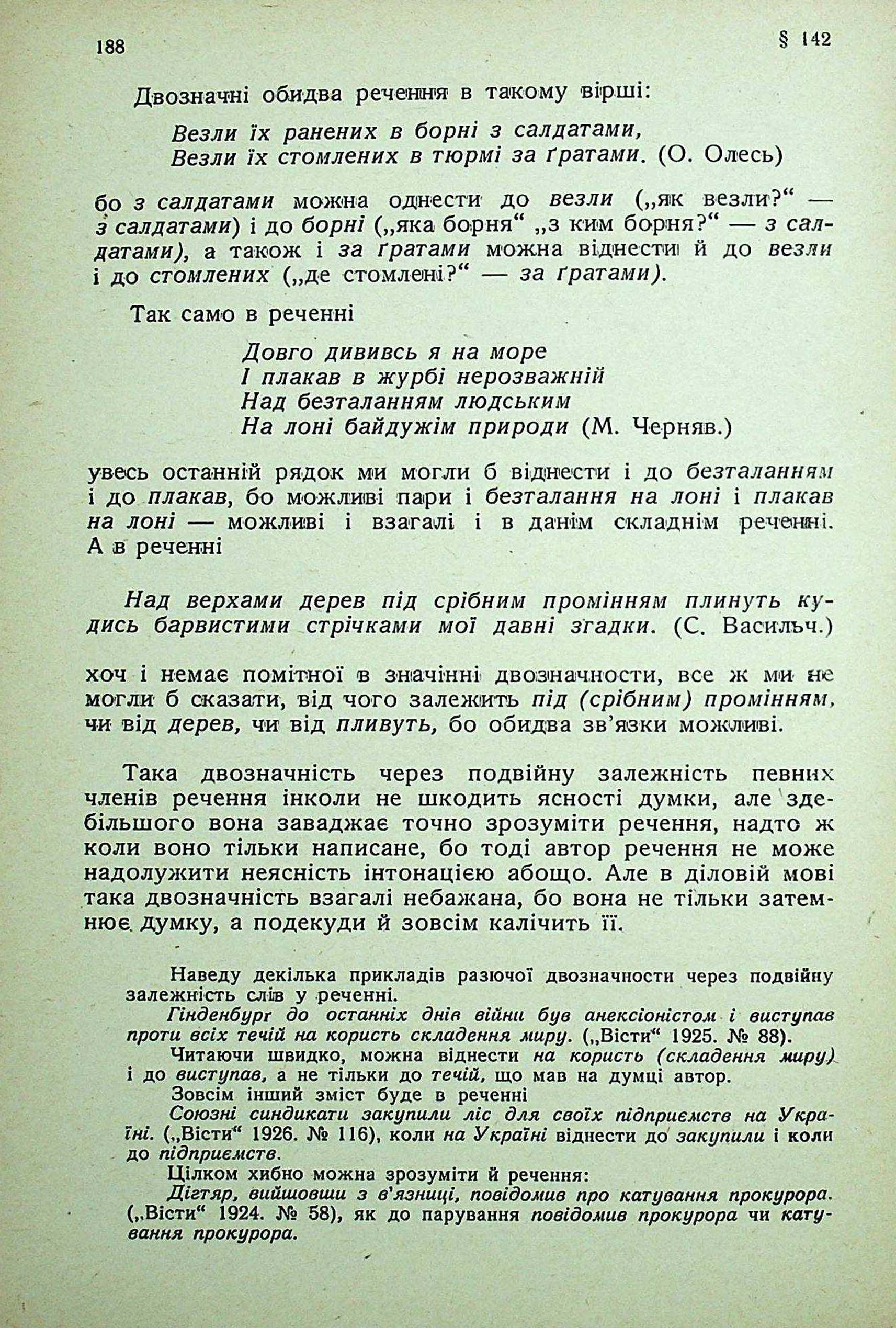 188 § 142

Двозначні обидва речення в такому вірші:

Везли їх ранених в борні з салдатами,
Везли їх стомлених в тюрмі за ґратами. (О. Олесь)

бо з салдатами можна однести до везли („як везли?“ — з салдатами) і до борні („яка борня“ „з ким борня?“ — з салдатами), а також і за ґратами можна віднести й до везли і до стомлених („де стомлені?“ — за ґратами).

Так само в реченні

Довго дививсь я на море
І плакав в журбі нерозважній
Над безталанням людським
На лоні байдужім природи (М. Черняв.)

увесь останній рядок ми могли б віднести і до безталанням і до плакав, бо можливі пари і безталання на лоні і плакав на лоні — можливі і взагалі і в данім складнім реченні. А в реченні

Над верхами дерев під срібним промінням плинуть кудись барвистими стрічками мої давні згадки. (С. Васильч.)

хоч і немає помітної в значінні двозначности, все ж ми не могли б сказати, від чого залежить під (срібним) промінням, чи від дерев, чи від пливуть, бо обидва зв'язки можливі.

Така двозначність через подвійну залежність певних членів речення інколи не шкодить ясності думки, але здебільшого вона заваджає точно зрозуміти речення, надто ж коли воно тільки написане, бо тоді автор речення не може надолужити неясність інтонацією абощо. Але в діловій мові така двозначність взагалі небажана, бо вона не тільки затемнює думку, а подекуди й зовсім калічить її.

Наведу декілька прикладів разючої двозначности через подвійну залежність слів у реченні.

Гінденбурґ до останніх днів війни був анексіоністом і виступав проти всіх течій на користь складення миру. („Вісти“ 1925. № 88).

Читаючи швидко, можна віднести на користь (складення миру) і до виступав, а не тільки до течій, що мав на думці автор.

Зовсім інший зміст буде в реченні

Союзні синдикати закупили ліс для своїх підприємств на Україні. („Вісти“ 1926. № 116), коли на Україні віднести до закупили і коли до підприємств.

Цілком хибно можна зрозуміти й речення:

Дігтяр, вийшовши з в'язниці, повідомив про катування прокурора. („Вісти“ 1924. № 58), як до парування повідомив прокурора чи катування прокурора.